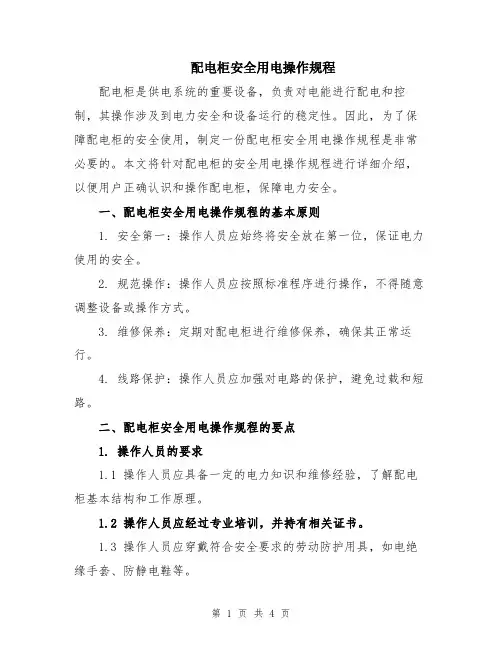 配电柜安全用电操作规程

配电柜是供电系统的重要设备，负责对电能进行配电和控制，其操作涉及到电力安全和设备运行的稳定性。因此，为了保障配电柜的安全使用，制定一份配电柜安全用电操作规程是非常必要的。本文将针对配电柜的安全用电操作规程进行详细介绍，以便用户正确认识和操作配电柜，保障电力安全。

一、配电柜安全用电操作规程的基本原则

1. 安全第一：操作人员应始终将安全放在第一位，保证电力使用的安全。

2. 规范操作：操作人员应按照标准程序进行操作，不得随意调整设备或操作方式。

3. 维修保养：定期对配电柜进行维修保养，确保其正常运行。

4. 线路保护：操作人员应加强对电路的保护，避免过载和短路。

二、配电柜安全用电操作规程的要点

1. 操作人员的要求

1.1 操作人员应具备一定的电力知识和维修经验，了解配电柜基本结构和工作原理。

1.2 操作人员应经过专业培训，并持有相关证书。

1.3 操作人员应穿戴符合安全要求的劳动防护用具，如电绝缘手套、防静电鞋等。

第 1 页 共 4 页